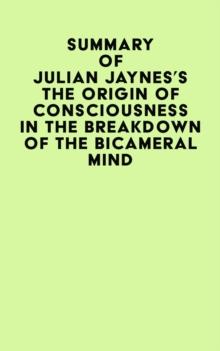 SUMMARY OF JULIAN JAYNES'S THE ORIGIN OF CONSCIOUSNESS IN THE BREAKDOWN OF THE BICAMERAL MIND